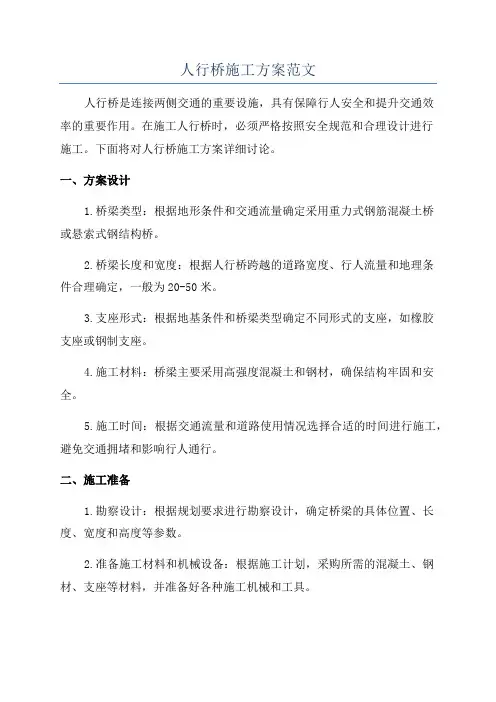 人行桥施工方案范文

人行桥是连接两侧交通的重要设施，具有保障行人安全和提升交通效率的重要作用。在施工人行桥时，必须严格按照安全规范和合理设计进行施工。下面将对人行桥施工方案详细讨论。

一、方案设计

1.桥梁类型：根据地形条件和交通流量确定采用重力式钢筋混凝土桥或悬索式钢结构桥。

2.桥梁长度和宽度：根据人行桥跨越的道路宽度、行人流量和地理条件合理确定，一般为20-50米。

3.支座形式：根据地基条件和桥梁类型确定不同形式的支座，如橡胶支座或钢制支座。

4.施工材料：桥梁主要采用高强度混凝土和钢材，确保结构牢固和安全。

5.施工时间：根据交通流量和道路使用情况选择合适的时间进行施工，避免交通拥堵和影响行人通行。

二、施工准备

1.勘察设计：根据规划要求进行勘察设计，确定桥梁的具体位置、长度、宽度和高度等参数。

2.准备施工材料和机械设备：根据施工计划，采购所需的混凝土、钢材、支座等材料，并准备好各种施工机械和工具。